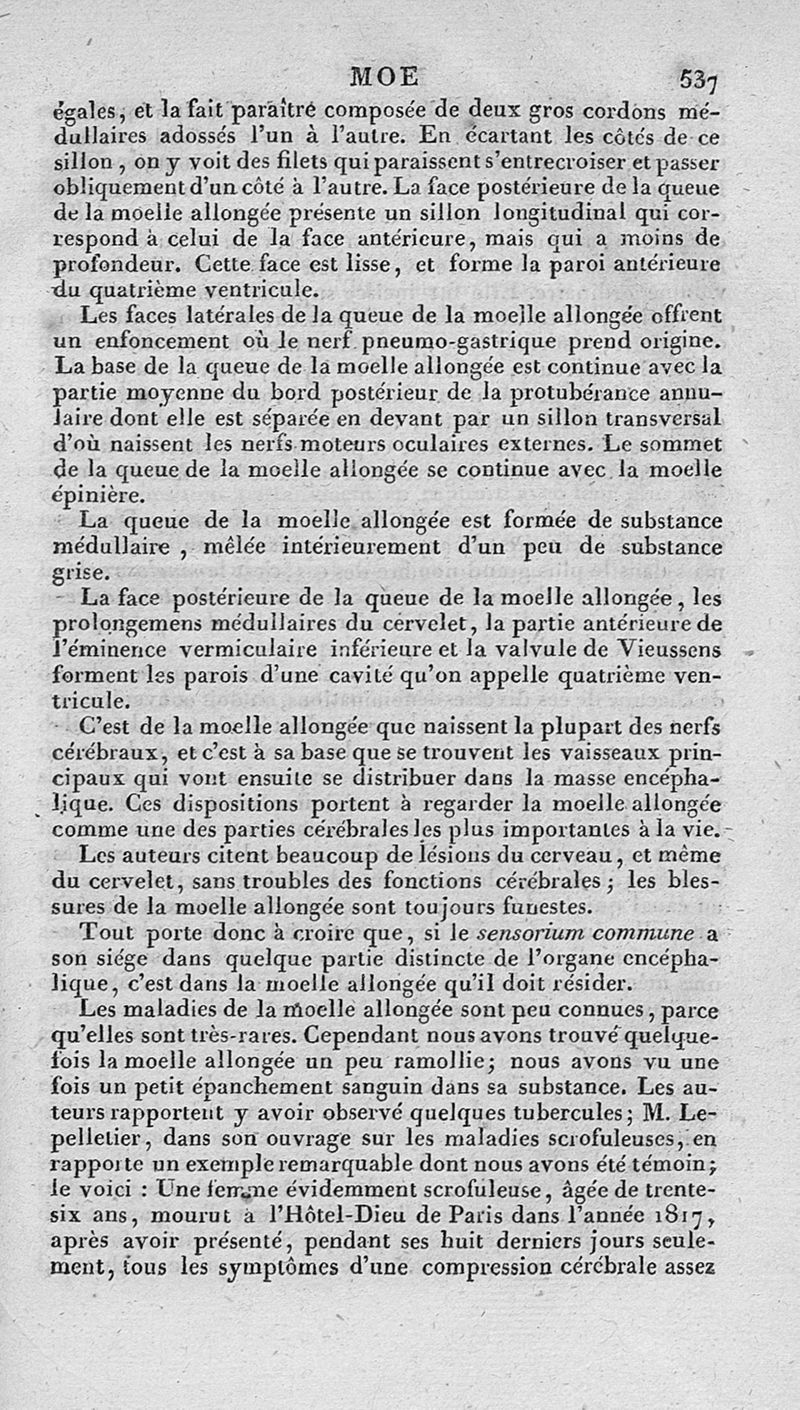 MOE 537

égales, et la fait paraître composée de deux gros cordons médullaires adossés l'un à l'autre. En écartant les côtés de ce sillon, on y voit des filets qui paraissent s'entrecroiser et passer obliquement d'un côté à l'autre. La face postérieure de la queue de la moelle allongée présente un sillon longitudinal qui correspond à celui de la face antérieure, mais qui a moins de profondeur. Cette face est lisse, et forme la paroi antérieure du quatrième ventricule.

Les faces latérales de la queue de la moelle allongée offrent un enfoncement où le nerf pneumo-gastrique prend origine. La base de la queue de la moelle allongée est continue avec la partie moyenne du bord postérieur de la protubérance annulaire dont elle est séparée en devant par un sillon transversal d'où naissent les nerfs moteurs oculaires externes. Le sommet de la queue de la moelle allongée se continue avec la moelle épinière.

La queue de la moelle allongée est formée de substance médullaire, mêlée intérieurement d'un peu de substance grise.

La face postérieure de la queue de la moelle allongée, les prolongemens médullaires du cervelet, la partie antérieure de l'éminence vermiculaire inférieure et la valvule de Vieussens forment les parois d'une cavité qu'on appelle quatrième ventricule.

C'est de la moelle allongée que naissent la plupart des nerfs cérébraux, et c'est à sa base que se trouvent les vaisseaux principaux qui vont ensuite se distribuer dans la masse encéphalique. Ces dispositions portent à regarder la moelle allongée comme une des parties cérébrales les plus importantes à la vie.

Les auteurs citent beaucoup de lésions du cerveau, et même du cervelet, sans troubles des fonctions cérébrales; les blessures de la moelle allongée sont toujours funestes.

Tout porte donc à croire que, si le sensorium commune a son siége dans quelque partie distincte de l'organe encéphalique, c'est dans la moelle allongée qu'il doit résider.

Les maladies de la moelle allongée sont peu connues, parce qu'elles sont très-rares. Cependant nous avons trouvé quelquefois la moelle allongée un peu ramollie; nous avons vu une fois un petit épanchement sanguin dans sa substance. Les auteurs rapportent y avoir observé quelques tubercules; M. Lepelletier, dans son ouvrage sur les maladies scrofuleuses, en rapporte un exemple remarquable dont nous avons été témoin; le voici : Une femme évidemment scrofuleuse, âgée de trente-six ans, mourut à l'Hôtel-Dieu de Paris dans l'année 1817, après avoir présenté, pendant ses huit derniers jours seulement, tous les symptômes d'une compression cérébrale assez